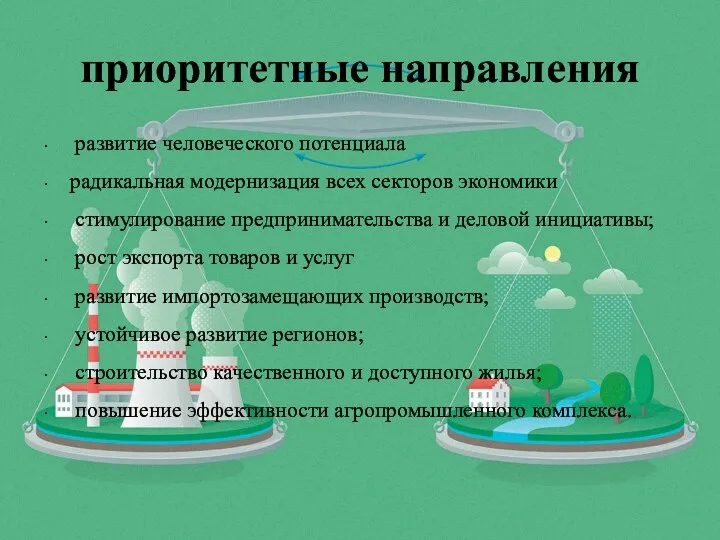 приоритетные направления

· развитие человеческого потенциала
· радикальная модернизация всех секторов экономики
· стимулирование предпринимательства и деловой инициативы;
· рост экспорта товаров и услуг
· развитие импортозамещающих производств;
· устойчивое развитие регионов;
· строительство качественного и доступного жилья;
· повышение эффективности агропромышленного комплекса.